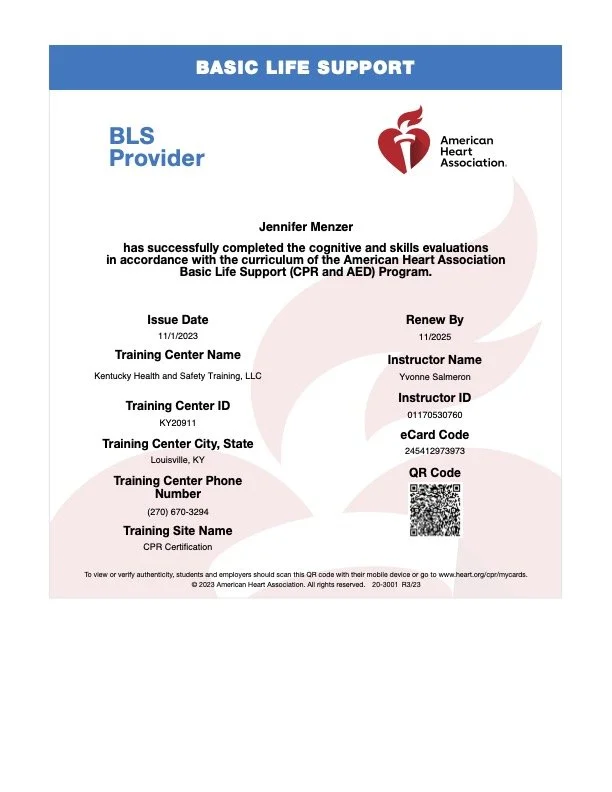 BASIC LIFE SUPPORT

BLS Provider

American Heart Association.

Jennifer Menzer

has successfully completed the cognitive and skills evaluations in accordance with the curriculum of the American Heart Association Basic Life Support (CPR and AED) Program.

Issue Date
11/1/2023

Training Center Name
Kentucky Health and Safety Training, LLC

Training Center ID
KY20911

Training Center City, State
Louisville, KY

Training Center Phone Number
(270) 670-3294

Training Site Name
CPR Certification

Renew By
11/2025

Instructor Name
Yvonne Salmeron

Instructor ID
01170530760

eCard Code
245412973973

QR Code

To view or verify authenticity, students and employers should scan this QR code with their mobile device or go to www.heart.org/cpr/mycards.
© 2023 American Heart Association. All rights reserved. 20-3001 R3/23